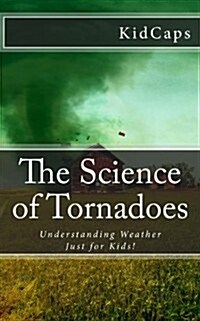 KidCaps

The Science of Tornadoes

Understanding Weather Just for Kids!